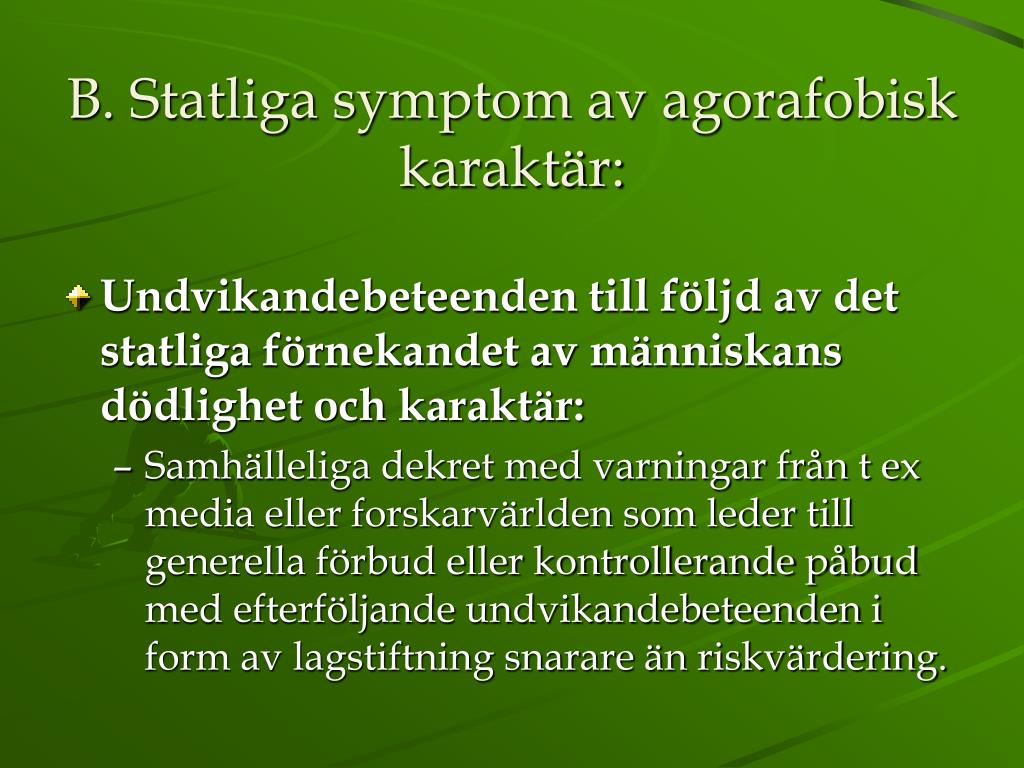 B. Statliga symptom av agorafobisk karaktär:

Undvikandebeteenden till följd av det statliga förnekandet av människans dödlighet och karaktär:

– Samhälleliga dekret med varningar från t ex media eller forskarvärlden som leder till generella förbud eller kontrollerande påbud med efterföljande undvikandebeteenden i form av lagstiftning snarare än riskvärdering.